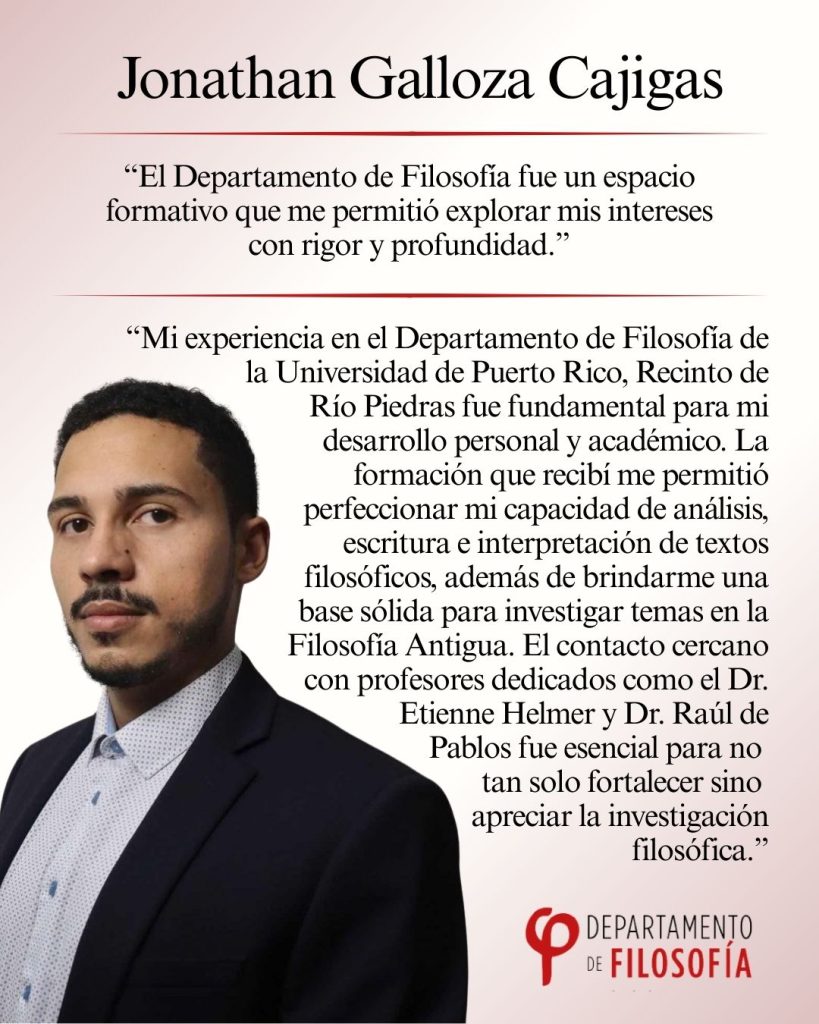 Jonathan Galloza Cajigas

"El Departamento de Filosofía fue un espacio formativo que me permitió explorar mis intereses con rigor y profundidad."

"Mi experiencia en el Departamento de Filosofía de la Universidad de Puerto Rico, Recinto de Río Piedras fue fundamental para mi desarrollo personal y académico. La formación que recibí me permitió perfeccionar mi capacidad de análisis, escritura e interpretación de textos filosóficos, además de brindarme una base sólida para investigar temas en la Filosofía Antigua. El contacto cercano con profesores dedicados como el Dr. Etienne Helmer y Dr. Raúl de Pablos fue esencial para no tan solo fortalecer sino apreciar la investigación filosófica."

DEPARTAMENTO
DE FILOSOFÍA